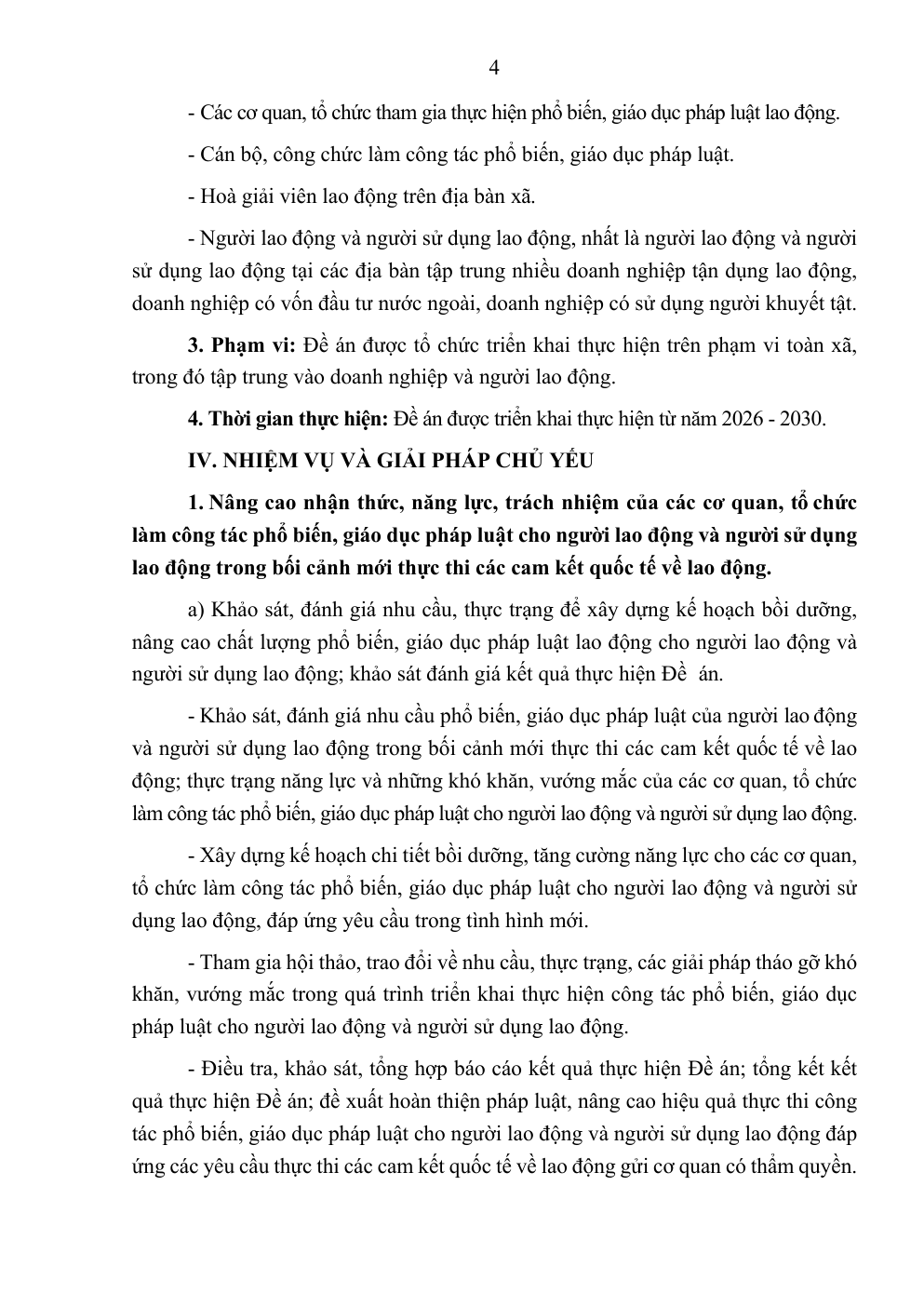 4

- Các cơ quan, tổ chức tham gia thực hiện phổ biến, giáo dục pháp luật lao động.

- Cán bộ, công chức làm công tác phổ biến, giáo dục pháp luật.

- Hoà giải viên lao động trên địa bàn xã.

- Người lao động và người sử dụng lao động, nhất là người lao động và người sử dụng lao động tại các địa bàn tập trung nhiều doanh nghiệp tận dụng lao động, doanh nghiệp có vốn đầu tư nước ngoài, doanh nghiệp có sử dụng người khuyết tật.

3. Phạm vi: Đề án được tổ chức triển khai thực hiện trên phạm vi toàn xã, trong đó tập trung vào doanh nghiệp và người lao động.

4. Thời gian thực hiện: Đề án được triển khai thực hiện từ năm 2026 - 2030.

IV. NHIỆM VỤ VÀ GIẢI PHÁP CHỦ YẾU

1. Nâng cao nhận thức, năng lực, trách nhiệm của các cơ quan, tổ chức làm công tác phổ biến, giáo dục pháp luật cho người lao động và người sử dụng lao động trong bối cảnh mới thực thi các cam kết quốc tế về lao động.

a) Khảo sát, đánh giá nhu cầu, thực trạng để xây dựng kế hoạch bồi dưỡng, nâng cao chất lượng phổ biến, giáo dục pháp luật lao động cho người lao động và người sử dụng lao động; khảo sát đánh giá kết quả thực hiện Đề án.

- Khảo sát, đánh giá nhu cầu phổ biến, giáo dục pháp luật của người lao động và người sử dụng lao động trong bối cảnh mới thực thi các cam kết quốc tế về lao động; thực trạng năng lực và những khó khăn, vướng mắc của các cơ quan, tổ chức làm công tác phổ biến, giáo dục pháp luật cho người lao động và người sử dụng lao động.

- Xây dựng kế hoạch chi tiết bồi dưỡng, tăng cường năng lực cho các cơ quan, tổ chức làm công tác phổ biến, giáo dục pháp luật cho người lao động và người sử dụng lao động, đáp ứng yêu cầu trong tình hình mới.

- Tham gia hội thảo, trao đổi về nhu cầu, thực trạng, các giải pháp tháo gỡ khó khăn, vướng mắc trong quá trình triển khai thực hiện công tác phổ biến, giáo dục pháp luật cho người lao động và người sử dụng lao động.

- Điều tra, khảo sát, tổng hợp báo cáo kết quả thực hiện Đề án; tổng kết kết quả thực hiện Đề án; đề xuất hoàn thiện pháp luật, nâng cao hiệu quả thực thi công tác phổ biến, giáo dục pháp luật cho người lao động và người sử dụng lao động đáp ứng các yêu cầu thực thi các cam kết quốc tế về lao động gửi cơ quan có thẩm quyền.